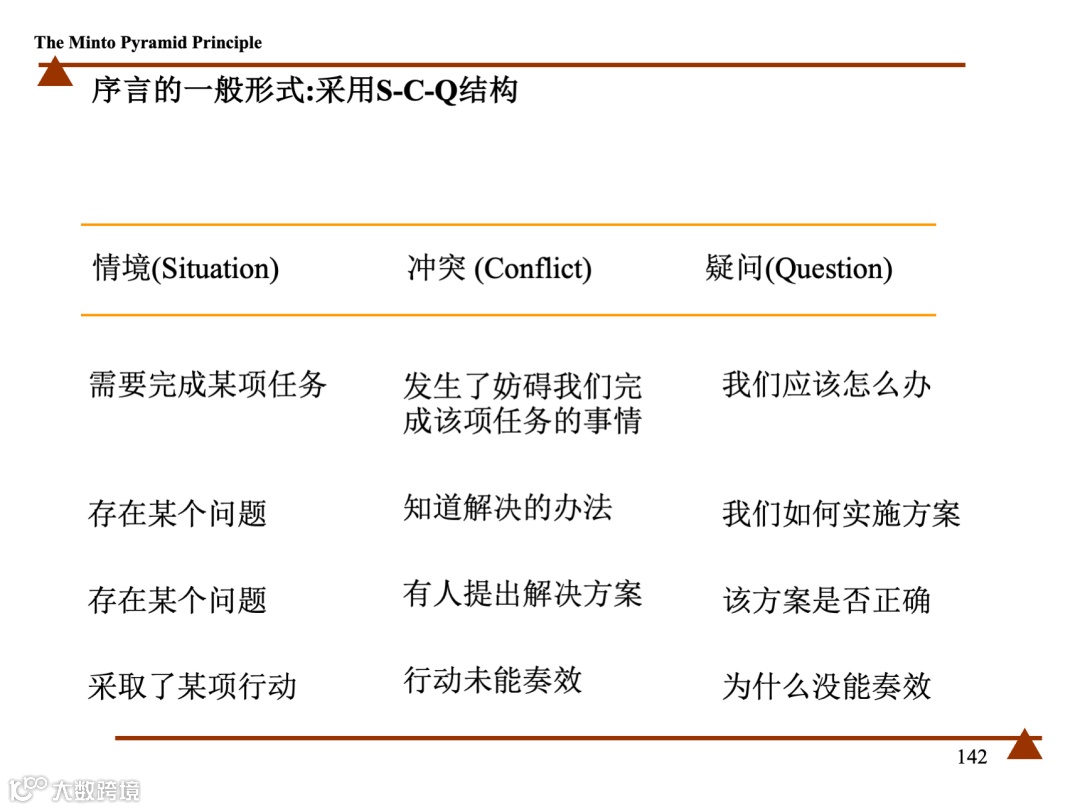 The Minto Pyramid Principle

序言的一般形式:采用S-C-Q结构

| 情境(Situation) | 冲突 (Conflict) | 疑问(Question) |
|---|---|---|
| 需要完成某项任务 | 发生了妨碍我们完成该项任务的事情 | 我们应该怎么办 |
| 存在某个问题 | 知道解决的办法 | 我们如何实施方案 |
| 存在某个问题 | 有人提出解决方案 | 该方案是否正确 |
| 采取了某项行动 | 行动未能奏效 | 为什么没能奏效 |

142

大数跨境